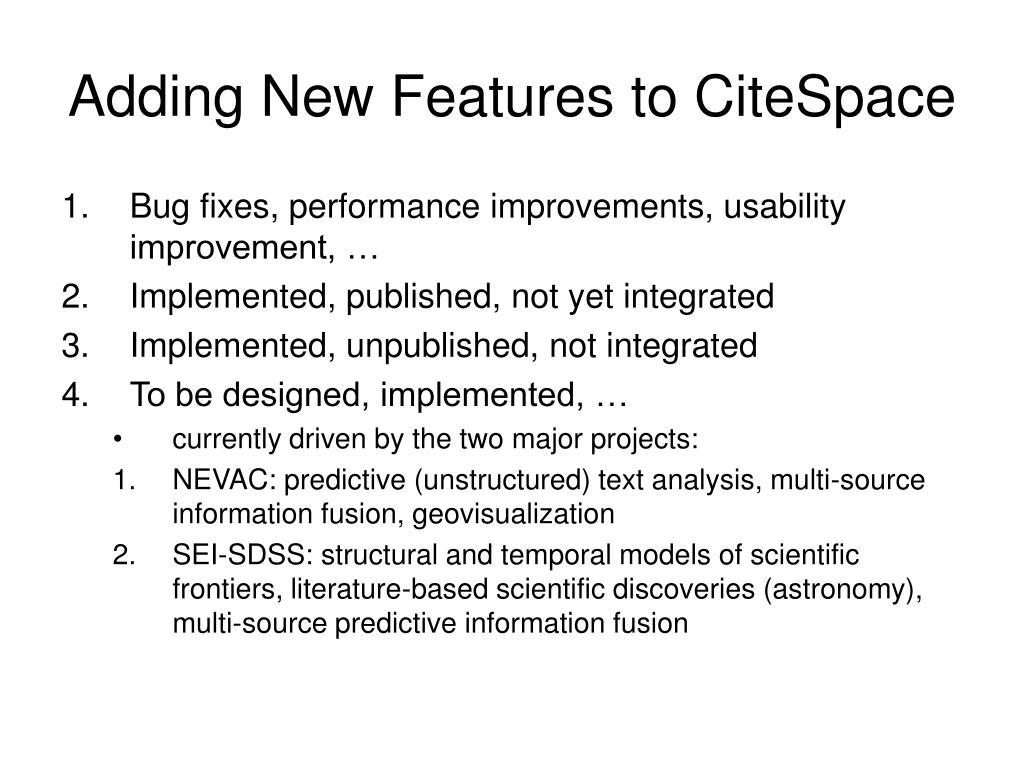 Adding New Features to CiteSpace

1. Bug fixes, performance improvements, usability improvement, …
2. Implemented, published, not yet integrated
3. Implemented, unpublished, not integrated
4. To be designed, implemented, …
   • currently driven by the two major projects:
   1. NEVAC: predictive (unstructured) text analysis, multi-source information fusion, geovisualization
   2. SEI-SDSS: structural and temporal models of scientific frontiers, literature-based scientific discoveries (astronomy), multi-source predictive information fusion